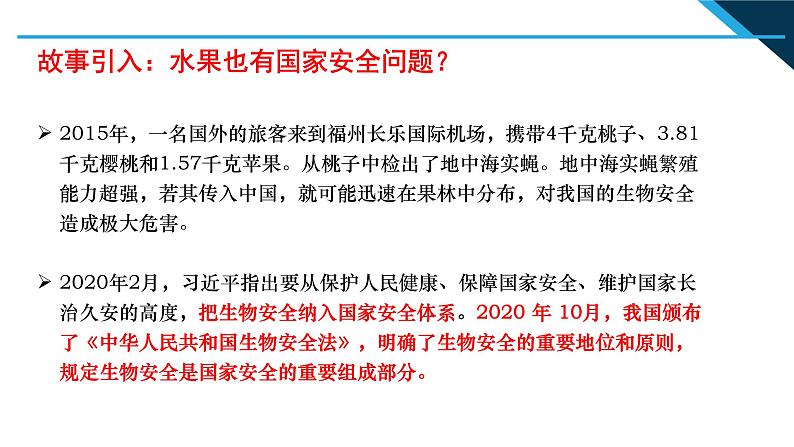 故事引入：水果也有国家安全问题？

➢ 2015年，一名国外的旅客来到福州长乐国际机场，携带4千克桃子、3.81千克樱桃和1.57千克苹果。从桃子中检出了地中海实蝇。地中海实蝇繁殖能力超强，若其传入中国，就可能迅速在果林中分布，对我国的生物安全造成极大危害。

➢ 2020年2月，习近平指出要从保护人民健康、保障国家安全、维护国家长治久安的高度，把生物安全纳入国家安全体系。2020年10月，我国颁布了《中华人民共和国生物安全法》，明确了生物安全的重要地位和原则，规定生物安全是国家安全的重要组成部分。